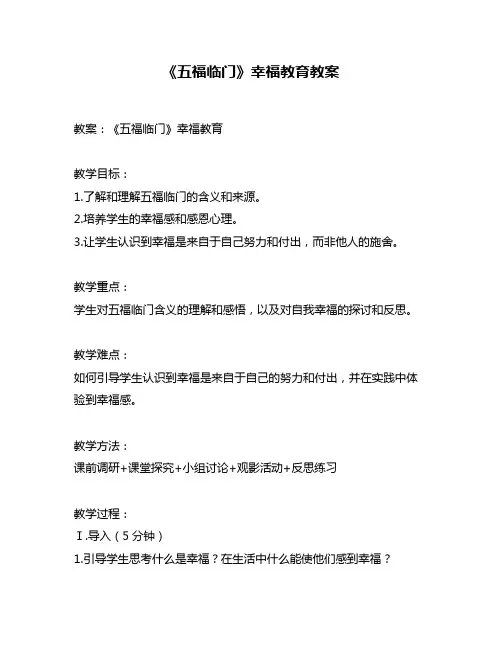 《五福临门》幸福教育教案

教案：《五福临门》幸福教育

教学目标：
1.了解和理解五福临门的含义和来源。
2.培养学生的幸福感和感恩心理。
3.让学生认识到幸福是来自于自己努力和付出，而非他人的施舍。

教学重点：
学生对五福临门含义的理解和感悟，以及对自我幸福的探讨和反思。

教学难点：
如何引导学生认识到幸福是来自于自己的努力和付出，并在实践中体验到幸福感。

教学方法：
课前调研+课堂探究+小组讨论+观影活动+反思练习

教学过程：
Ⅰ.导入（5分钟）
1.引导学生思考什么是幸福？在生活中什么能使他们感到幸福？